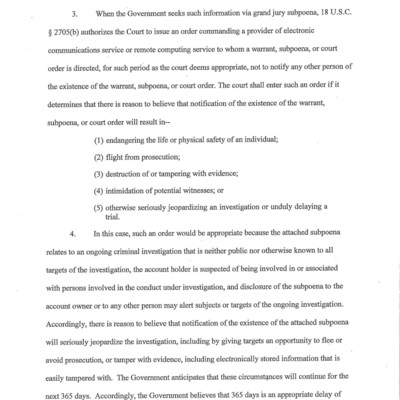 3. When the Government seeks such information via grand jury subpoena, 18 U.S.C. § 2705(b) authorizes the Court to issue an order commanding a provider of electronic communications service or remote computing service to whom a warrant, subpoena, or court order is directed, for such period as the court deems appropriate, not to notify any other person of the existence of the warrant, subpoena, or court order. The court shall enter such an order if it determines that there is reason to believe that notification of the existence of the warrant, subpoena, or court order will result in--

(1) endangering the life or physical safety of an individual;

(2) flight from prosecution;

(3) destruction of or tampering with evidence;

(4) intimidation of potential witnesses; or

(5) otherwise seriously jeopardizing an investigation or unduly delaying a trial.

4. In this case, such an order would be appropriate because the attached subpoena relates to an ongoing criminal investigation that is neither public nor otherwise known to all targets of the investigation, the account holder is suspected of being involved in or associated with persons involved in the conduct under investigation, and disclosure of the subpoena to the account owner or to any other person may alert subjects or targets of the ongoing investigation. Accordingly, there is reason to believe that notification of the existence of the attached subpoena will seriously jeopardize the investigation, including by giving targets an opportunity to flee or avoid prosecution, or tamper with evidence, including electronically stored information that is easily tampered with. The Government anticipates that these circumstances will continue for the next 365 days. Accordingly, the Government believes that 365 days is an appropriate delay of